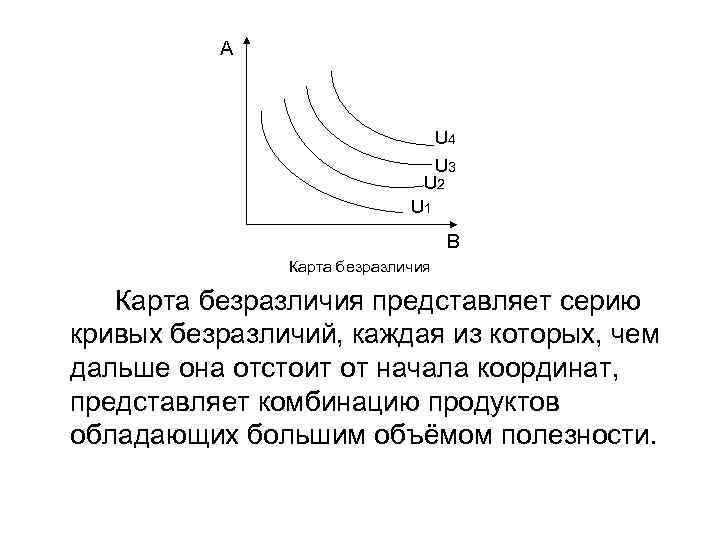 A

$U_4$

$U_3$

$U_2$

$U_1$

B

Карта безразличия

Карта безразличия представляет серию кривых безразличий, каждая из которых, чем дальше она отстоит от начала координат, представляет комбинацию продуктов обладающих большим объёмом полезности.